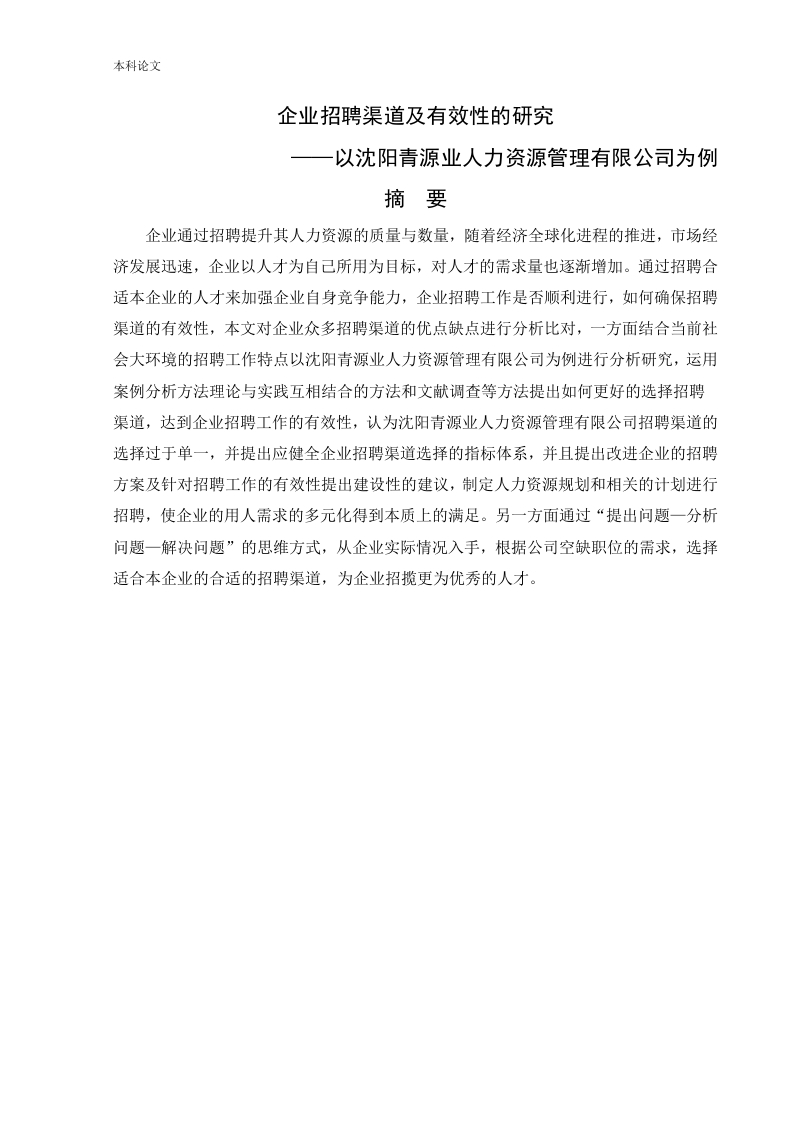 本科论文

企业招聘渠道及有效性的研究

——以沈阳青源业人力资源管理有限公司为例

摘　要

企业通过招聘提升其人力资源的质量与数量，随着经济全球化进程的推进，市场经济发展迅速，企业以人才为自己所用为目标，对人才的需求量也逐渐增加。通过招聘合适本企业的人才来加强企业自身竞争能力，企业招聘工作是否顺利进行，如何确保招聘渠道的有效性，本文对企业众多招聘渠道的优点缺点进行分析比对，一方面结合当前社会大环境的招聘工作特点以沈阳青源业人力资源管理有限公司为例进行分析研究，运用案例分析方法理论与实践互相结合的方法和文献调查等方法提出如何更好的选择招聘渠道，达到企业招聘工作的有效性，认为沈阳青源业人力资源管理有限公司招聘渠道的选择过于单一，并提出应健全企业招聘渠道选择的指标体系，并且提出改进企业的招聘方案及针对招聘工作的有效性提出建设性的建议，制定人力资源规划和相关的计划进行招聘，使企业的用人需求的多元化得到本质上的满足。另一方面通过“提出问题—分析问题—解决问题”的思维方式，从企业实际情况入手，根据公司空缺职位的需求，选择适合本企业的合适的招聘渠道，为企业招揽更为优秀的人才。